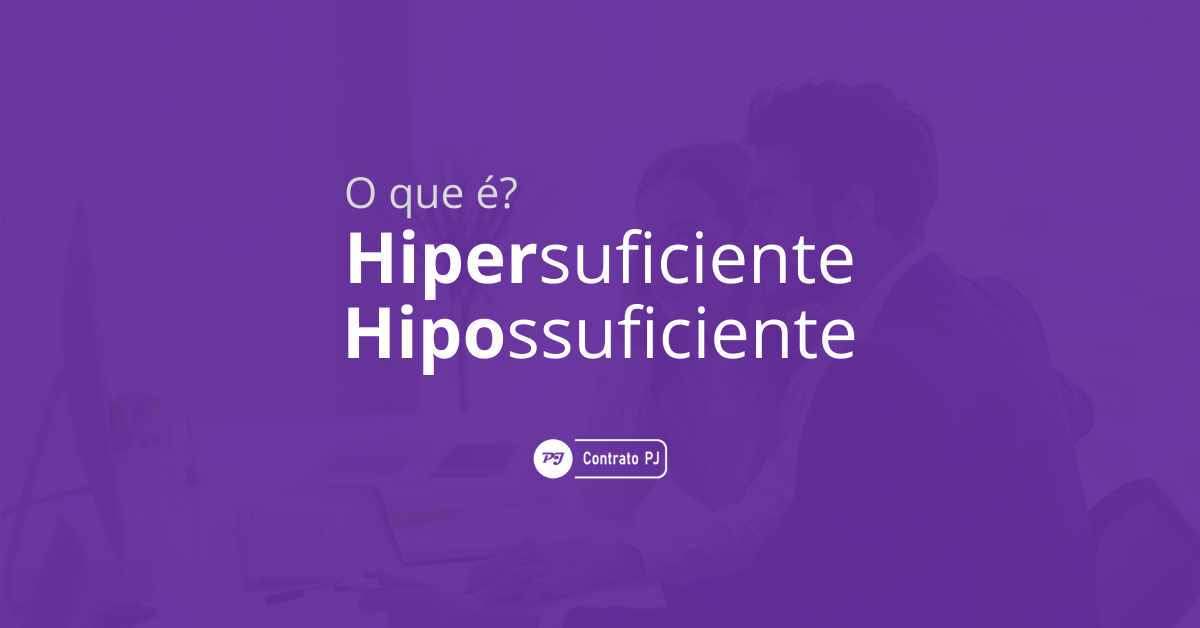 O que é?
Hipersuficiente
Hipossuficiente

PJ Contrato PJ